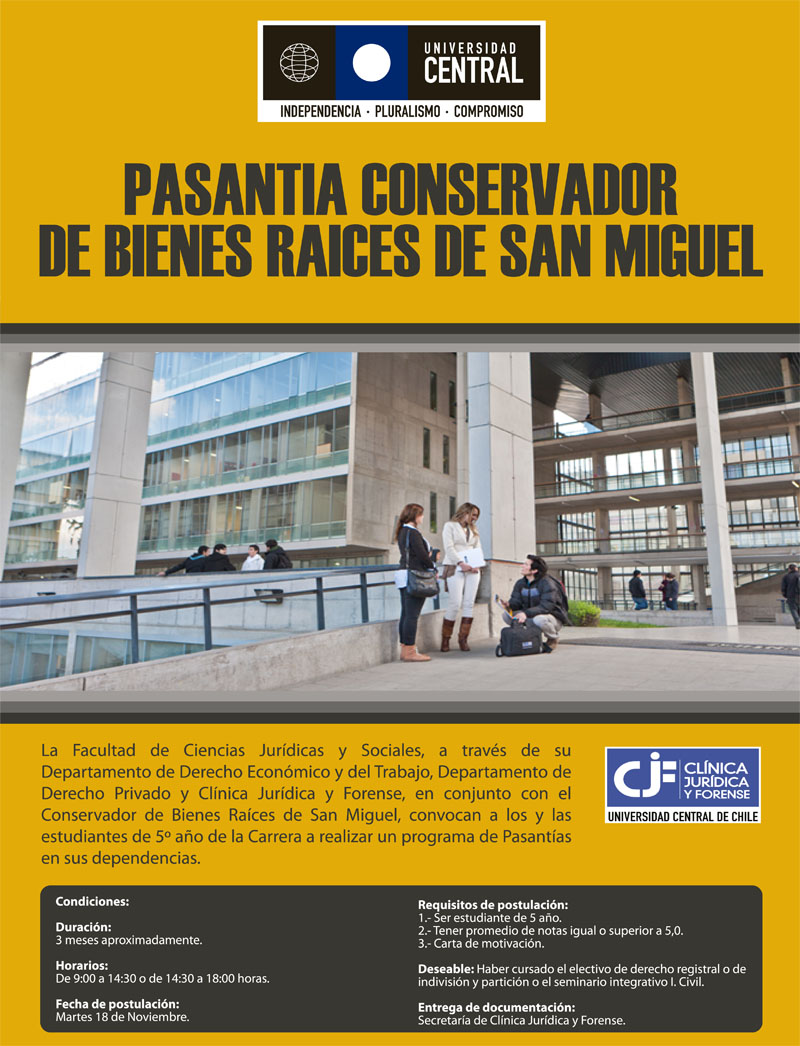 UNIVERSIDAD CENTRAL
INDEPENDENCIA · PLURALISMO · COMPROMISO

PASANTIA CONSERVADOR DE BIENES RAICES DE SAN MIGUEL

La Facultad de Ciencias Jurídicas y Sociales, a través de su Departamento de Derecho Económico y del Trabajo, Departamento de Derecho Privado y Clínica Jurídica y Forense, en conjunto con el Conservador de Bienes Raíces de San Miguel, convocan a los y las estudiantes de 5º año de la Carrera a realizar un programa de Pasantías en sus dependencias.

CJF CLÍNICA JURÍDICA Y FORENSE
UNIVERSIDAD CENTRAL DE CHILE

Condiciones:

Duración:
3 meses aproximadamente.

Horarios:
De 9:00 a 14:30 o de 14:30 a 18:00 horas.

Fecha de postulación:
Martes 18 de Noviembre.

Requisitos de postulación:
1.- Ser estudiante de 5 año.
2.- Tener promedio de notas igual o superior a 5,0.
3.- Carta de motivación.

Deseable: Haber cursado el electivo de derecho registral o de indivisión y partición o el seminario integrativo I. Civil.

Entrega de documentación:
Secretaría de Clínica Jurídica y Forense.